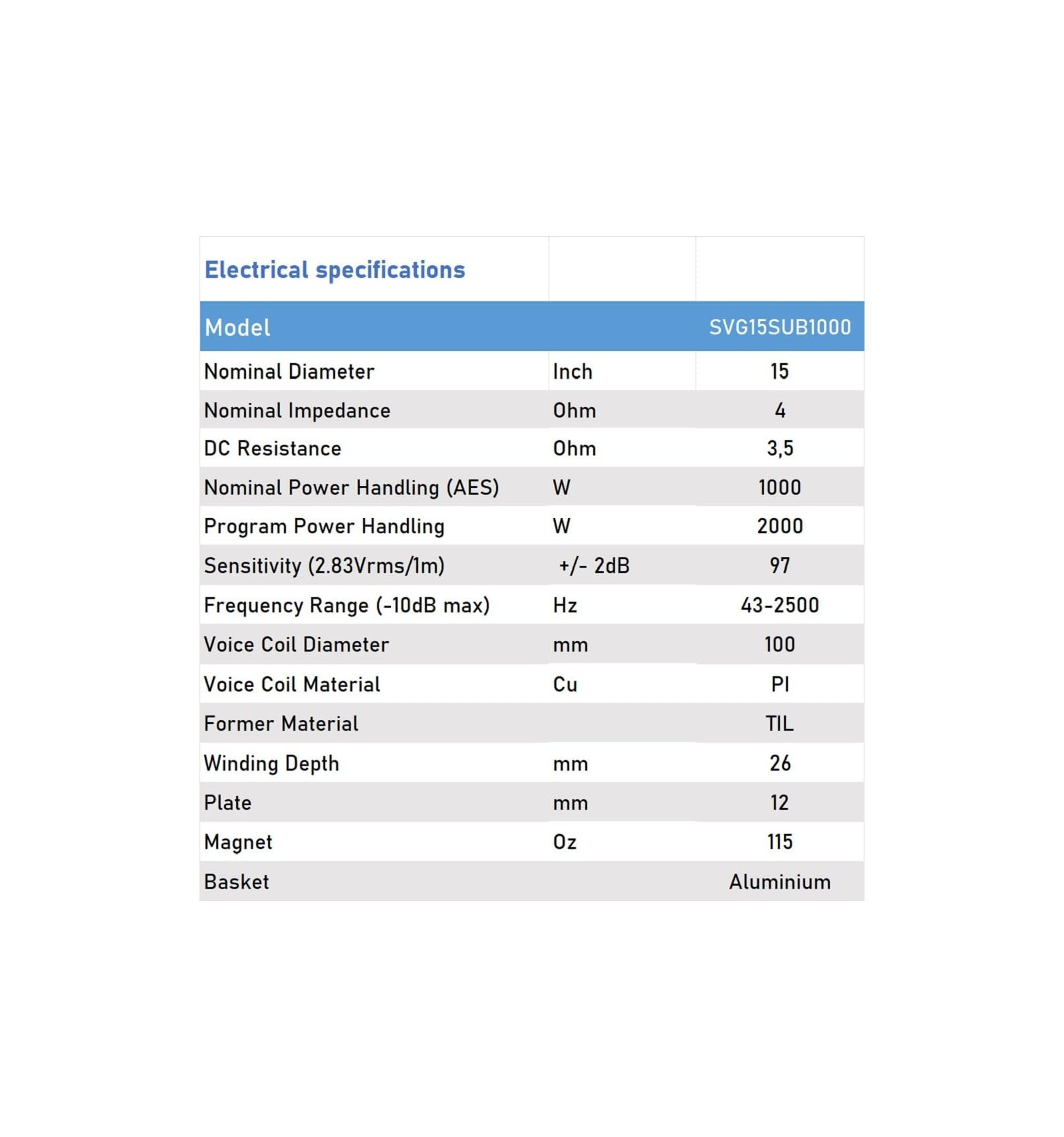 | Electrical specifications | | |
|---|---|---|
| Model | | SVG15SUB1000 |
| Nominal Diameter | Inch | 15 |
| Nominal Impedance | Ohm | 4 |
| DC Resistance | Ohm | 3,5 |
| Nominal Power Handling (AES) | W | 1000 |
| Program Power Handling | W | 2000 |
| Sensitivity (2.83Vrms/1m) | +/- 2dB | 97 |
| Frequency Range (-10dB max) | Hz | 43-2500 |
| Voice Coil Diameter | mm | 100 |
| Voice Coil Material | Cu | PI |
| Former Material | | TIL |
| Winding Depth | mm | 26 |
| Plate | mm | 12 |
| Magnet | Oz | 115 |
| Basket | | Aluminium |